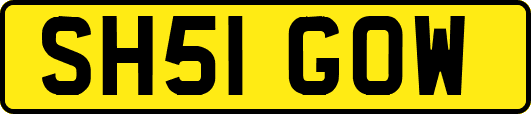 SH51 GOW